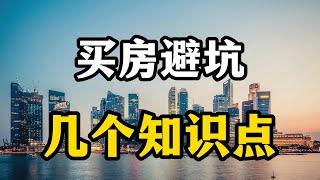 买房避坑

几个知识点